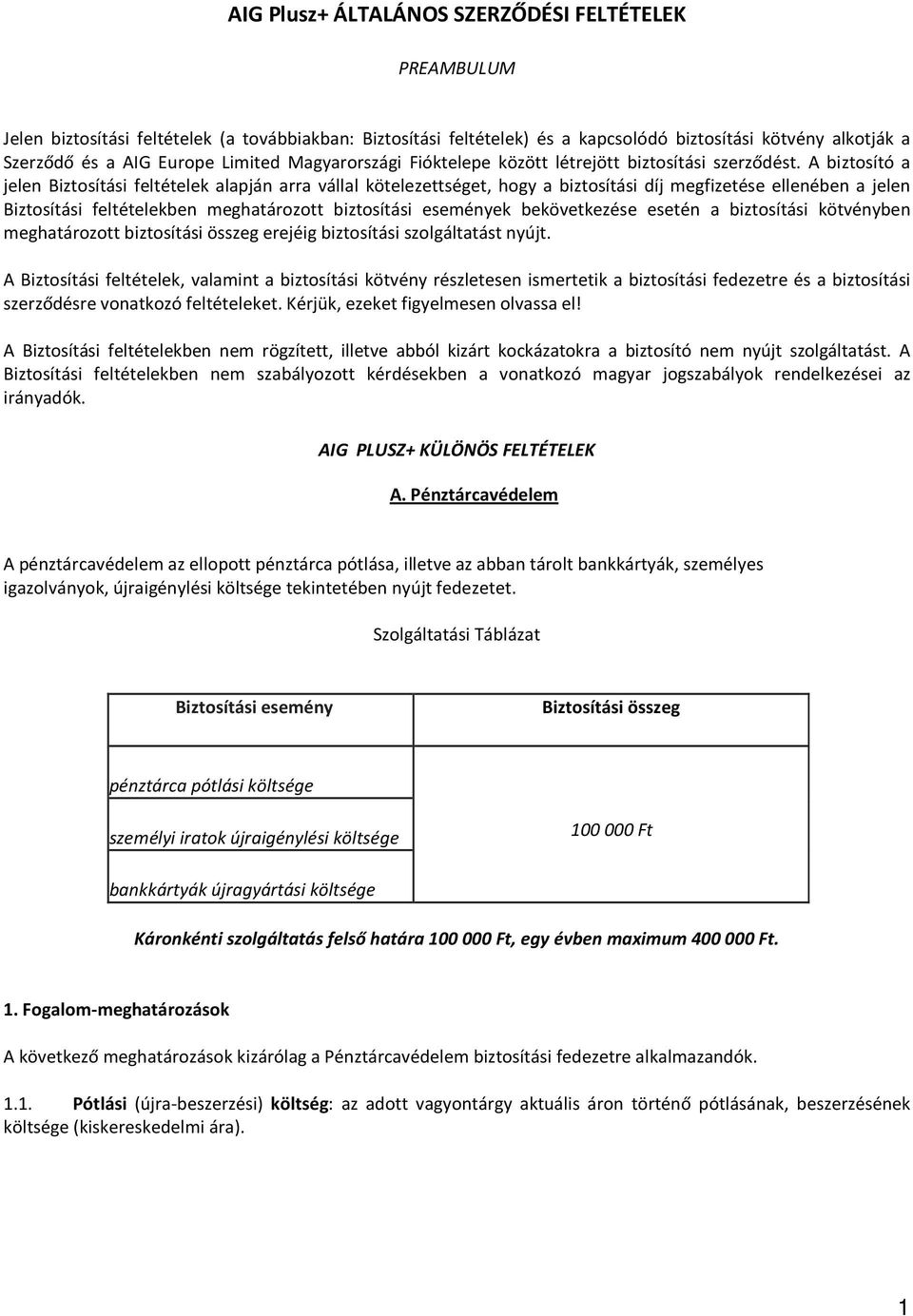 AIG Plusz+ ÁLTALÁNOS SZERZŐDÉSI FELTÉTELEK

PREAMBULUM

Jelen biztosítási feltételek (a továbbiakban: Biztosítási feltételek) és a kapcsolódó biztosítási kötvény alkotják a Szerződő és a AIG Europe Limited Magyarországi Fióktelepe között létrejött biztosítási szerződést. A biztosító a jelen Biztosítási feltételek alapján arra vállal kötelezettséget, hogy a biztosítási díj megfizetése ellenében a jelen Biztosítási feltételekben meghatározott biztosítási események bekövetkezése esetén a biztosítási kötvényben meghatározott biztosítási összeg erejéig biztosítási szolgáltatást nyújt.

A Biztosítási feltételek, valamint a biztosítási kötvény részletesen ismertetik a biztosítási fedezetre és a biztosítási szerződésre vonatkozó feltételeket. Kérjük, ezeket figyelmesen olvassa el!

A Biztosítási feltételekben nem rögzített, illetve abból kizárt kockázatokra a biztosító nem nyújt szolgáltatást. A Biztosítási feltételekben nem szabályozott kérdésekben a vonatkozó magyar jogszabályok rendelkezései az irányadók.

AIG PLUSZ+ KÜLÖNÖS FELTÉTELEK

A. Pénztárcavédelem

A pénztárcavédelem az ellopott pénztárca pótlása, illetve az abban tárolt bankkártyák, személyes igazolványok, újraigénylési költsége tekintetében nyújt fedezetet.

Szolgáltatási Táblázat

| Biztosítási esemény | Biztosítási összeg |
|---|---|
| pénztárca pótlási költsége | 100 000 Ft |
| személyi iratok újraigénylési költsége | |
| bankkártyák újragyártási költsége | |

Káronkénti szolgáltatás felső határa 100 000 Ft, egy évben maximum 400 000 Ft.

1. Fogalom-meghatározások

A következő meghatározások kizárólag a Pénztárcavédelem biztosítási fedezetre alkalmazandók.

1.1. Pótlási (újra-beszerzési) költség: az adott vagyontárgy aktuális áron történő pótlásának, beszerzésének költsége (kiskereskedelmi ára).

1